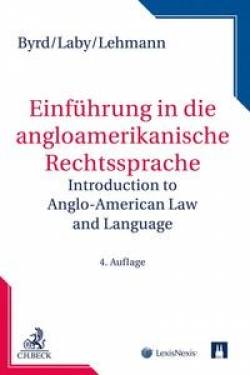 Byrd/Laby/Lehmann

Einführung in die angloamerikanische Rechtssprache

Introduction to Anglo-American Law and Language

4. Auflage

C.H.BECK

LexisNexis